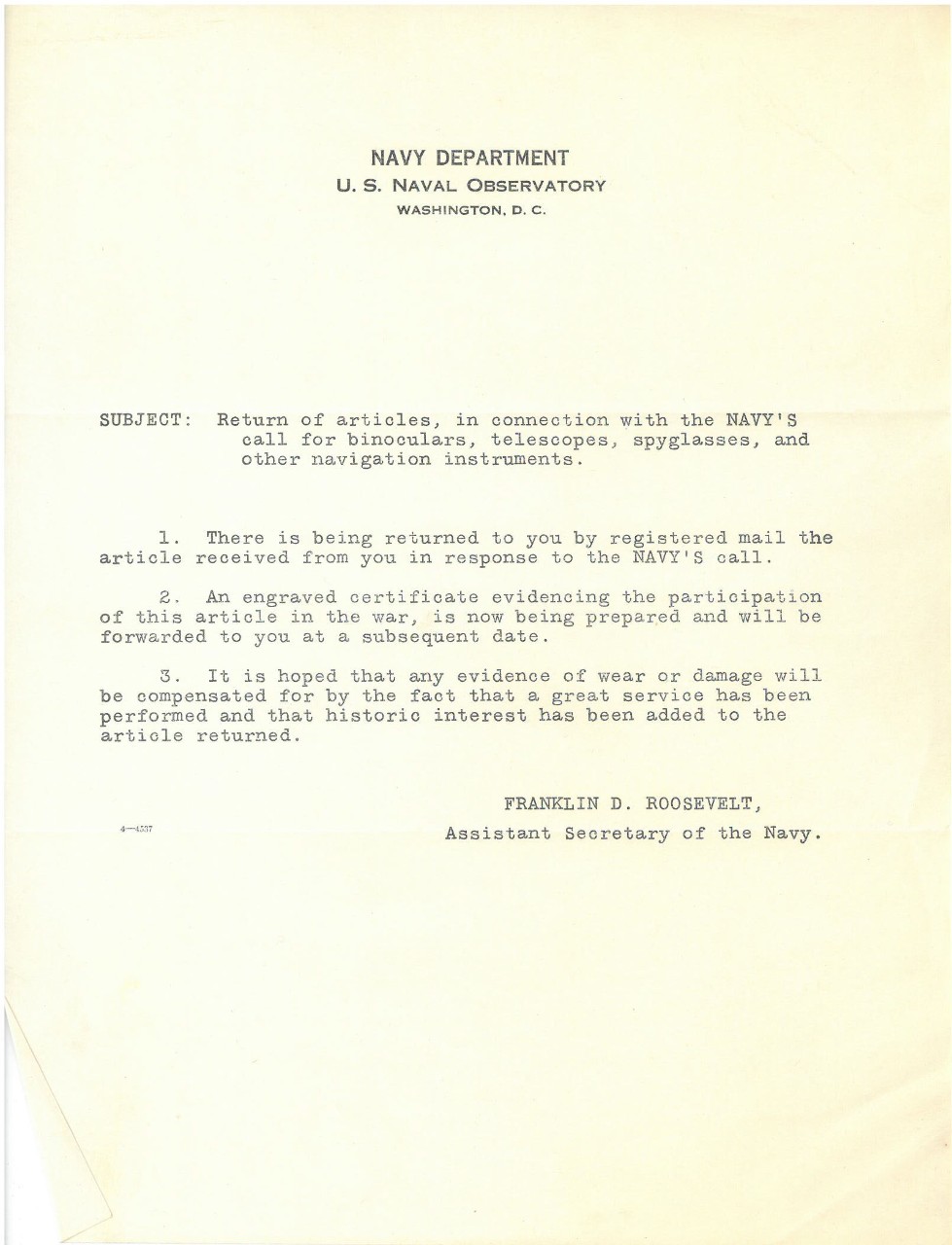 NAVY DEPARTMENT
U. S. NAVAL OBSERVATORY
WASHINGTON, D. C.

SUBJECT: Return of articles, in connection with the NAVY'S call for binoculars, telescopes, spyglasses, and other navigation instruments.

1. There is being returned to you by registered mail the article received from you in response to the NAVY'S call.

2. An engraved certificate evidencing the participation of this article in the war, is now being prepared and will be forwarded to you at a subsequent date.

3. It is hoped that any evidence of wear or damage will be compensated for by the fact that a great service has been performed and that historic interest has been added to the article returned.

FRANKLIN D. ROOSEVELT,
Assistant Secretary of the Navy.

4—4537